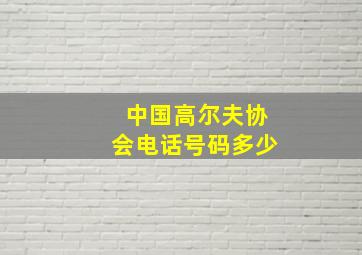 中国高尔夫协会电话号码多少